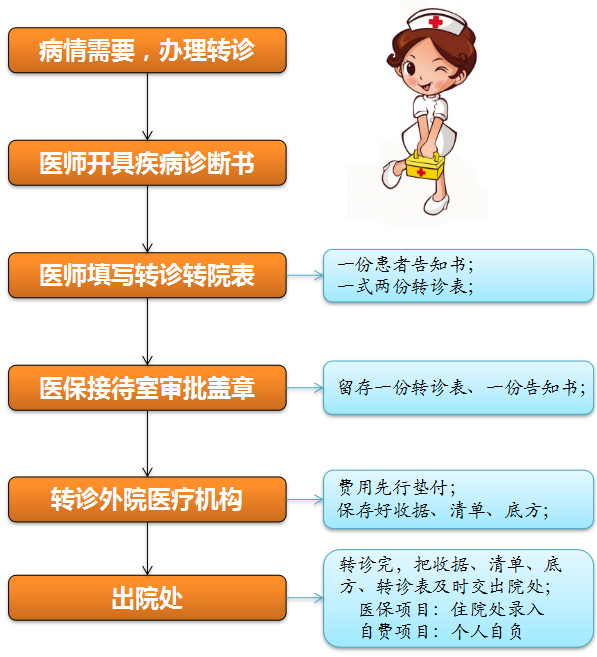 病情需要，办理转诊

医师开具疾病诊断书

医师填写转诊转院表

一份患者告知书；
一式两份转诊表；

医保接待室审批盖章

留存一份转诊表、一份告知书；

转诊外院医疗机构

费用先行垫付；
保存好收据、清单、底方；

出院处

转诊完，把收据、清单、底方、转诊表及时交出院处；
医保项目：住院处录入
自费项目：个人自负